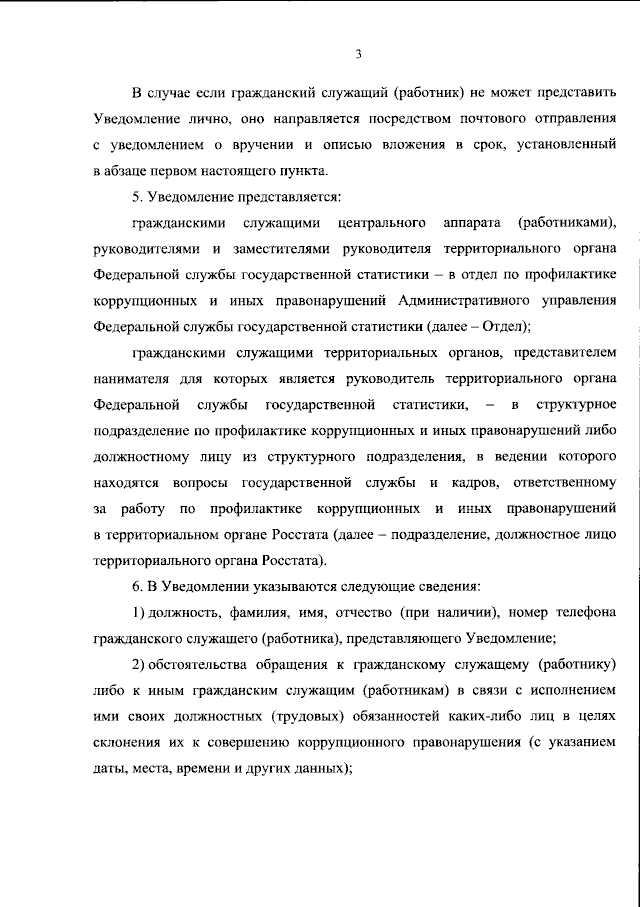 3

В случае если гражданский служащий (работник) не может представить Уведомление лично, оно направляется посредством почтового отправления с уведомлением о вручении и описью вложения в срок, установленный в абзаце первом настоящего пункта.

5. Уведомление представляется:

гражданскими служащими центрального аппарата (работниками), руководителями и заместителями руководителя территориального органа Федеральной службы государственной статистики – в отдел по профилактике коррупционных и иных правонарушений Административного управления Федеральной службы государственной статистики (далее – Отдел);

гражданскими служащими территориальных органов, представителем нанимателя для которых является руководитель территориального органа Федеральной службы государственной статистики, – в структурное подразделение по профилактике коррупционных и иных правонарушений либо должностному лицу из структурного подразделения, в ведении которого находятся вопросы государственной службы и кадров, ответственному за работу по профилактике коррупционных и иных правонарушений в территориальном органе Росстата (далее – подразделение, должностное лицо территориального органа Росстата).

6. В Уведомлении указываются следующие сведения:

1) должность, фамилия, имя, отчество (при наличии), номер телефона гражданского служащего (работника), представляющего Уведомление;

2) обстоятельства обращения к гражданскому служащему (работнику) либо к иным гражданским служащим (работникам) в связи с исполнением ими своих должностных (трудовых) обязанностей каких-либо лиц в целях склонения их к совершению коррупционного правонарушения (с указанием даты, места, времени и других данных);